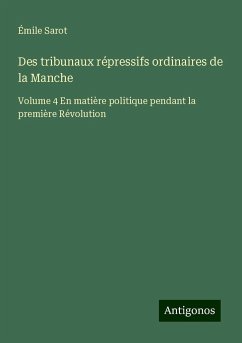 Émile Sarot

Des tribunaux répressifs ordinaires de la Manche

Volume 4 En matière politique pendant la première Révolution

Antigonos